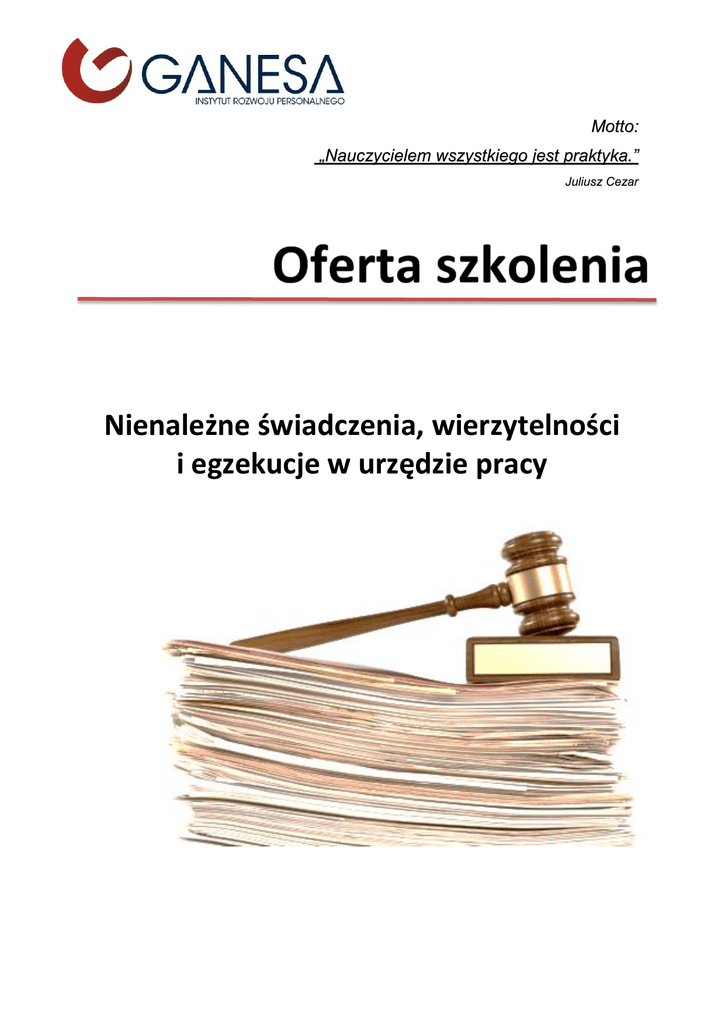 GANESA
INSTYTUT ROZWOJU PERSONALNEGO

Motto:
„Nauczycielem wszystkiego jest praktyka."
Juliusz Cezar

Oferta szkolenia

Nienależne świadczenia, wierzytelności i egzekucje w urzędzie pracy